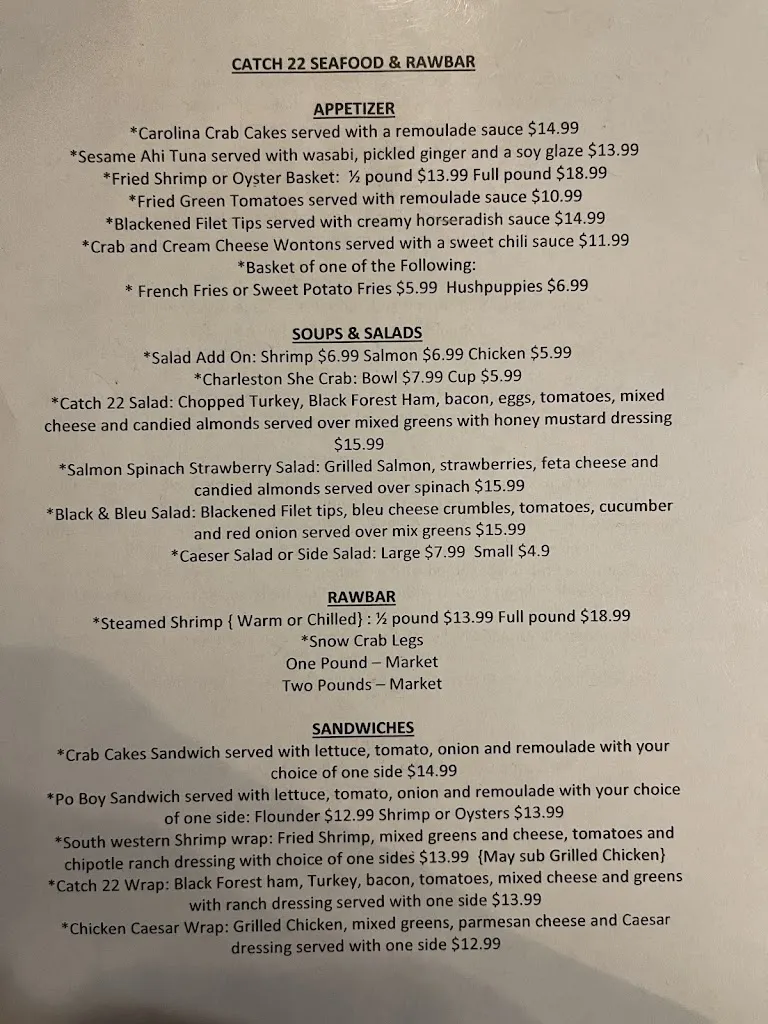 CATCH 22 SEAFOOD & RAWBAR

APPETIZER
*Carolina Crab Cakes served with a remoulade sauce $14.99
*Sesame Ahi Tuna served with wasabi, pickled ginger and a soy glaze $13.99
*Fried Shrimp or Oyster Basket: ½ pound $13.99 Full pound $18.99
*Fried Green Tomatoes served with remoulade sauce $10.99
*Blackened Filet Tips served with creamy horseradish sauce $14.99
*Crab and Cream Cheese Wontons served with a sweet chili sauce $11.99
*Basket of one of the Following:
* French Fries or Sweet Potato Fries $5.99 Hushpuppies $6.99

SOUPS & SALADS
*Salad Add On: Shrimp $6.99 Salmon $6.99 Chicken $5.99
*Charleston She Crab: Bowl $7.99 Cup $5.99
*Catch 22 Salad: Chopped Turkey, Black Forest Ham, bacon, eggs, tomatoes, mixed cheese and candied almonds served over mixed greens with honey mustard dressing $15.99
*Salmon Spinach Strawberry Salad: Grilled Salmon, strawberries, feta cheese and candied almonds served over spinach $15.99
*Black & Bleu Salad: Blackened Filet tips, bleu cheese crumbles, tomatoes, cucumber and red onion served over mix greens $15.99
*Caeser Salad or Side Salad: Large $7.99 Small $4.9

RAWBAR
*Steamed Shrimp { Warm or Chilled} : ½ pound $13.99 Full pound $18.99
*Snow Crab Legs
One Pound – Market
Two Pounds – Market

SANDWICHES
*Crab Cakes Sandwich served with lettuce, tomato, onion and remoulade with your choice of one side $14.99
*Po Boy Sandwich served with lettuce, tomato, onion and remoulade with your choice of one side: Flounder $12.99 Shrimp or Oysters $13.99
*South western Shrimp wrap: Fried Shrimp, mixed greens and cheese, tomatoes and chipotle ranch dressing with choice of one sides $13.99 {May sub Grilled Chicken}
*Catch 22 Wrap: Black Forest ham, Turkey, bacon, tomatoes, mixed cheese and greens with ranch dressing served with one side $13.99
*Chicken Caesar Wrap: Grilled Chicken, mixed greens, parmesan cheese and Caesar dressing served with one side $12.99